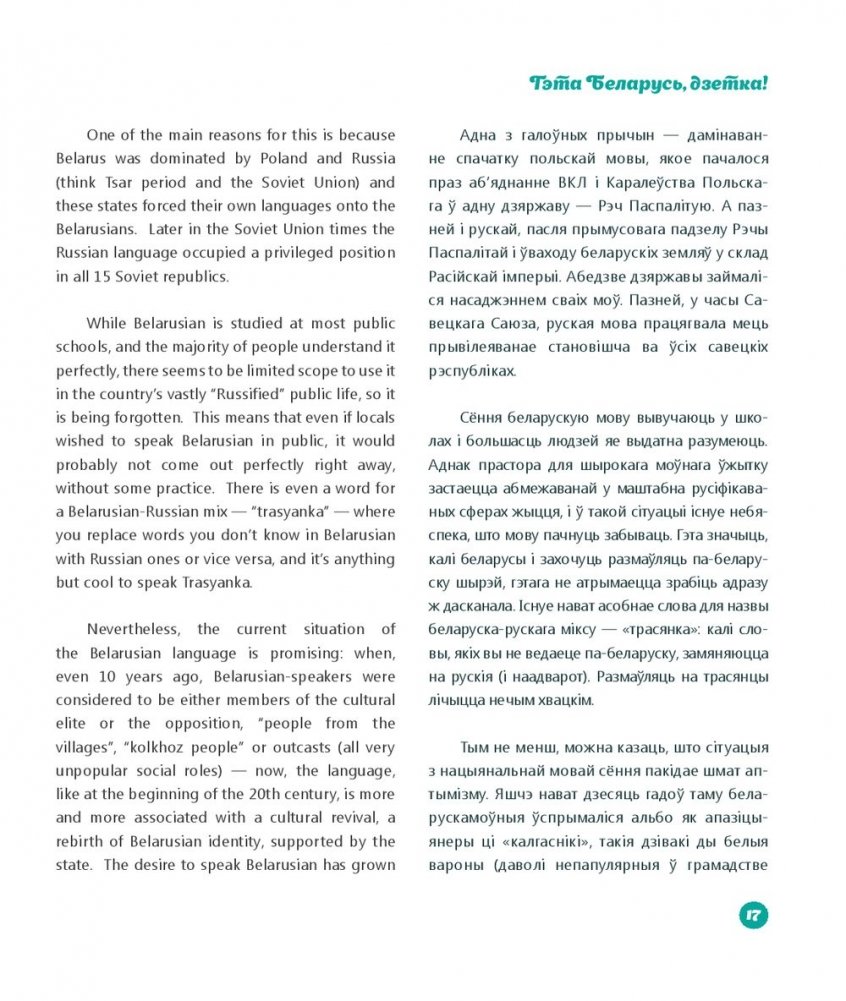 Тэта Беларусь, дзетка!

One of the main reasons for this is because Belarus was dominated by Poland and Russia (think Tsar period and the Soviet Union) and these states forced their own languages onto the Belarusians. Later in the Soviet Union times the Russian language occupied a privileged position in all 15 Soviet republics.

While Belarusian is studied at most public schools, and the majority of people understand it perfectly, there seems to be limited scope to use it in the country's vastly "Russified" public life, so it is being forgotten. This means that even if locals wished to speak Belarusian in public, it would probably not come out perfectly right away, without some practice. There is even a word for a Belarusian-Russian mix — "trasyanka" — where you replace words you don't know in Belarusian with Russian ones or vice versa, and it's anything but cool to speak Trasyanka.

Nevertheless, the current situation of the Belarusian language is promising: when, even 10 years ago, Belarusian-speakers were considered to be either members of the cultural elite or the opposition, "people from the villages", "kolkhoz people" or outcasts (all very unpopular social roles) — now, the language, like at the beginning of the 20th century, is more and more associated with a cultural revival, a rebirth of Belarusian identity, supported by the state. The desire to speak Belarusian has grown

Адна з галоўных прычын — дамінаванне спачатку польскай мовы, якое пачалося праз аб'яднанне ВКЛ і Каралеўства Польскага ў адну дзяржаву — Рэч Паспалітую. А пазней і рускай, пасля прымусовага падзелу Рэчы Паспалітай і ўваходу беларускіх земляў у склад Расійскай імперыі. Абедзве дзяржавы займаліся насаджэннем сваіх моў. Пазней, у часы Савецкага Саюза, руская мова працягвала мець прывілеяванае становішча ва ўсіх савецкіх рэспубліках.

Сёння беларускую мову вывучаюць у школах і большасць людзей яе выдатна разумеюць. Аднак прастора для шырокага моўнага ўжытку застаецца абмежаванай у маштабна русіфікаваных сферах жыцця, і ў такой сітуацыі існуе небяспека, што мову пачнуць забываць. Гэта значыць, калі беларусы і захочуць размаўляць па-беларуску шырэй, гэтага не атрымаецца зрабіць адразу ж дасканала. Існуе нават асобнае слова для назвы беларуска-рускага міксу — «трасянка»: калі словы, якіх вы не ведаеце па-беларуску, замяняюцца на рускія (і наадварот). Размаўляць на трасянцы лічыцца нечым хвацкім.

Тым не менш, можна казаць, што сітуацыя з нацыянальнай мовай сёння пакідае шмат аптымізму. Яшчэ нават дзесяць гадоў таму беларускамоўныя ўспрымаліся альбо як апазіцыянеры ці «калгаснікі», такія дзівакі ды белыя вароны (даволі непапулярныя ў грамадстве

17